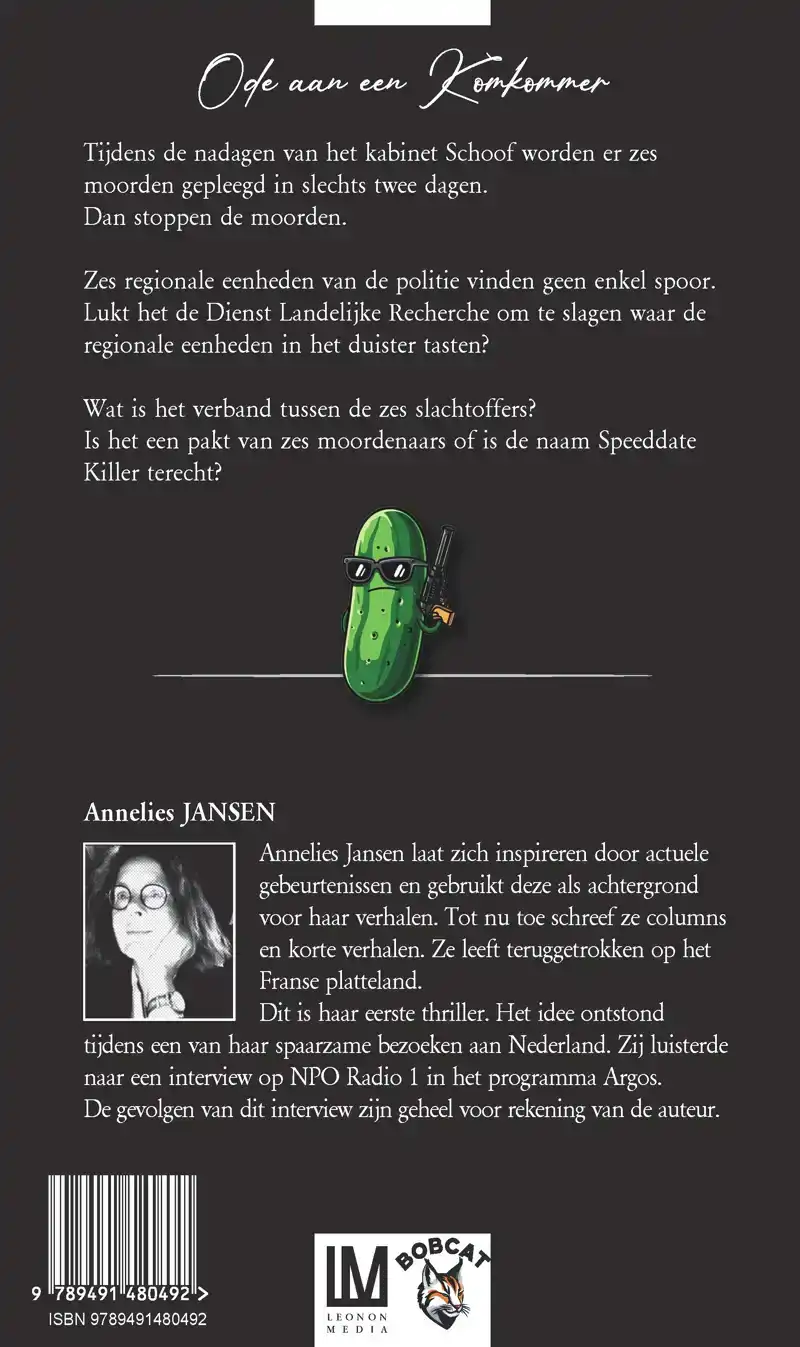 Ode aan een Komkommer

Tijdens de nadagen van het kabinet Schoof worden er zes moorden gepleegd in slechts twee dagen.
Dan stoppen de moorden.

Zes regionale eenheden van de politie vinden geen enkel spoor. Lukt het de Dienst Landelijke Recherche om te slagen waar de regionale eenheden in het duister tasten?

Wat is het verband tussen de zes slachtoffers?
Is het een pakt van zes moordenaars of is de naam Speeddate Killer terecht?

Annelies JANSEN

Annelies Jansen laat zich inspireren door actuele gebeurtenissen en gebruikt deze als achtergrond voor haar verhalen. Tot nu toe schreef ze columns en korte verhalen. Ze leeft teruggetrokken op het Franse platteland.
Dit is haar eerste thriller. Het idee ontstond tijdens een van haar spaarzame bezoeken aan Nederland. Zij luisterde naar een interview op NPO Radio 1 in het programma Argos.
De gevolgen van dit interview zijn geheel voor rekening van de auteur.

9 789491 480492 >
ISBN 9789491480492

LM
LEONON MEDIA

BOBCAT